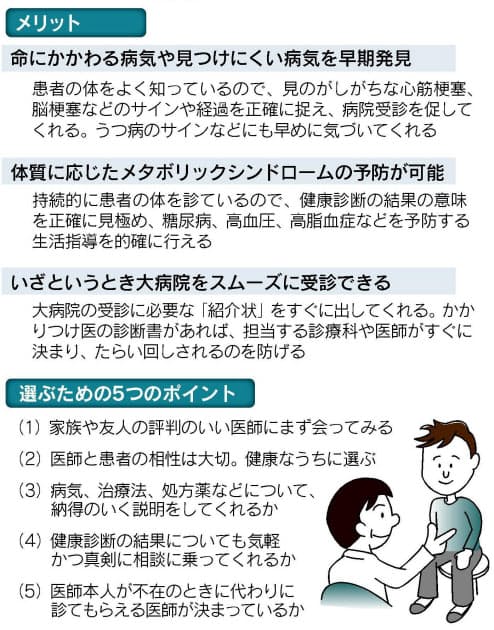 メリット

命にかかわる病気や見つけにくい病気を早期発見

患者の体をよく知っているので、見のがしがちな心筋梗塞、脳梗塞などのサインや経過を正確に捉え、病院受診を促してくれる。うつ病のサインなどにも早めに気づいてくれる

体質に応じたメタボリックシンドロームの予防が可能

持続的に患者の体を診ているので、健康診断の結果の意味を正確に見極め、糖尿病、高血圧、高脂血症などを予防する生活指導を的確に行える

いざというとき大病院をスムーズに受診できる

大病院の受診に必要な「紹介状」をすぐに出してくれる。かかりつけ医の診断書があれば、担当する診療科や医師がすぐに決まり、たらい回しされるのを防げる

選ぶための5つのポイント

(1) 家族や友人の評判のいい医師にまず会ってみる

(2) 医師と患者の相性は大切。健康なうちに選ぶ

(3) 病気、治療法、処方薬などについて、納得のいく説明をしてくれるか

(4) 健康診断の結果についても気軽かつ真剣に相談に乗ってくれるか

(5) 医師本人が不在のときに代わりに診てもらえる医師が決まっているか